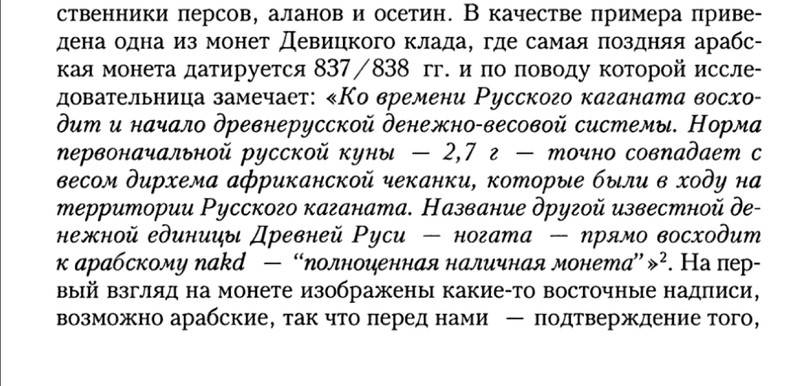 ственники персов, аланов и осетин. В качестве примера приведена одна из монет Девицкого клада, где самая поздняя арабская монета датируется 837/838 гг. и по поводу которой исследовательница замечает: «Ко времени Русского каганата восходит и начало древнерусской денежно-весовой системы. Норма первоначальной русской куны — 2,7 г — точно совпадает с весом дирхема африканской чеканки, которые были в ходу на территории Русского каганата. Название другой известной денежной единицы Древней Руси — ногата — прямо восходит к арабскому nakd — "полноценная наличная монета"»$^2$. На первый взгляд на монете изображены какие-то восточные надписи, возможно арабские, так что перед нами — подтверждение того,